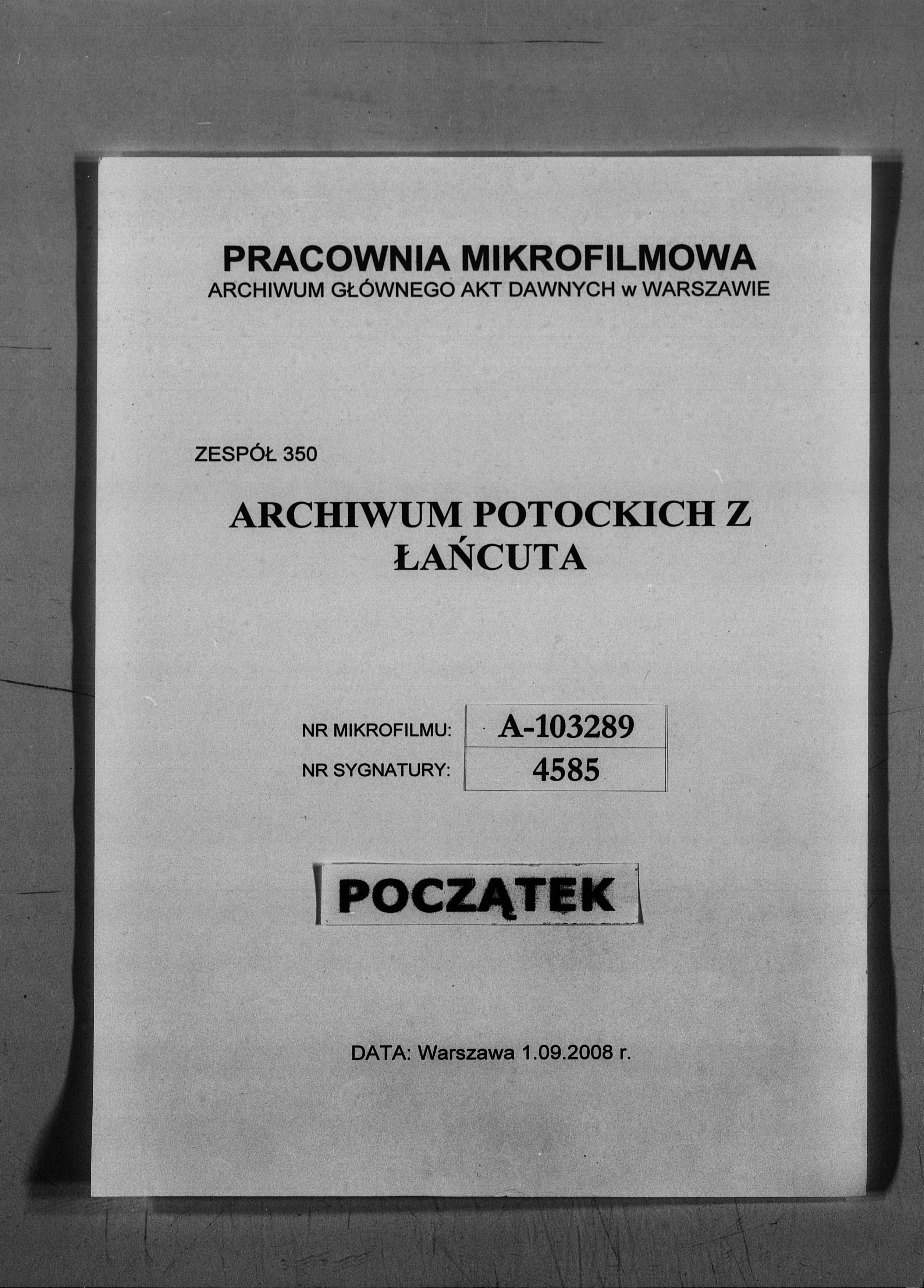 PRACOWNIA MIKROFILMOWA
ARCHIWUM GŁÓWNEGO AKT DAWNYCH w WARSZAWIE

ZESPÓŁ 350

ARCHIWUM POTOCKICH Z ŁAŃCUTA

| NR MIKROFILMU: | A-103289 |
|---|---|
| NR SYGNATURY: | 4585 |

POCZĄTEK

DATA: Warszawa 1.09.2008 r.